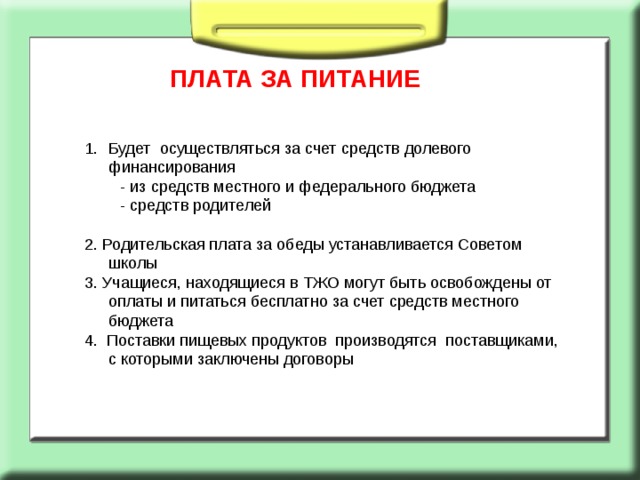 ПЛАТА ЗА ПИТАНИЕ

1. Будет осуществляться за счет средств долевого финансирования
- из средств местного и федерального бюджета
- средств родителей

2. Родительская плата за обеды устанавливается Советом школы
3. Учащиеся, находящиеся в ТЖО могут быть освобождены от оплаты и питаться бесплатно за счет средств местного бюджета
4. Поставки пищевых продуктов производятся поставщиками, с которыми заключены договоры